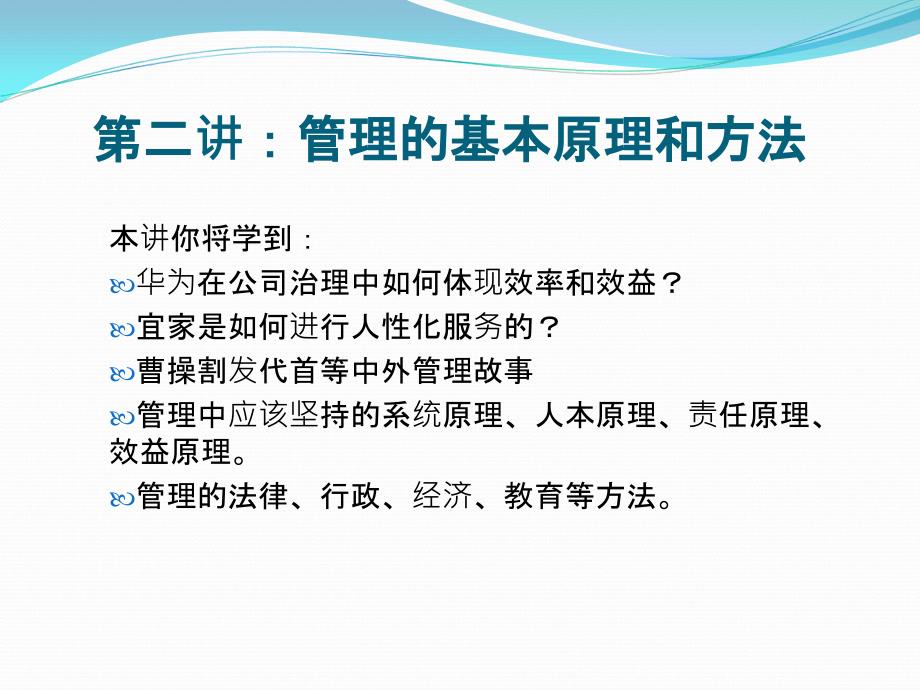 第二讲：管理的基本原理和方法

本讲你将学到：

华为在公司治理中如何体现效率和效益？

宜家是如何进行人性化服务的？

曹操割发代首等中外管理故事

管理中应该坚持的系统原理、人本原理、责任原理、效益原理。

管理的法律、行政、经济、教育等方法。